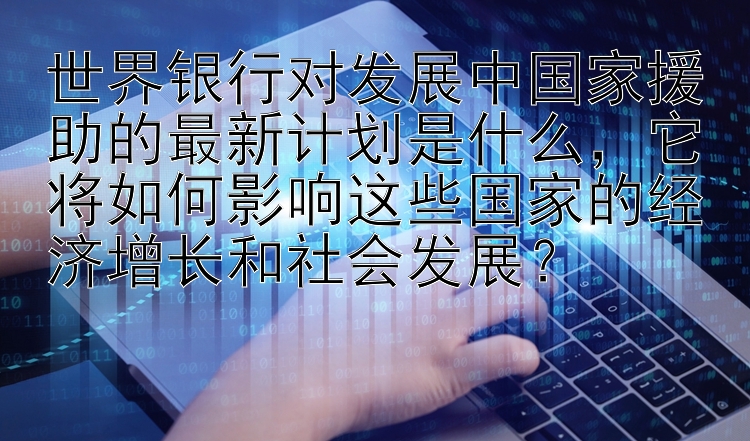 世界银行对发展中国家援助的最新计划是什么，它将如何影响这些国家的经济增长和社会发展？